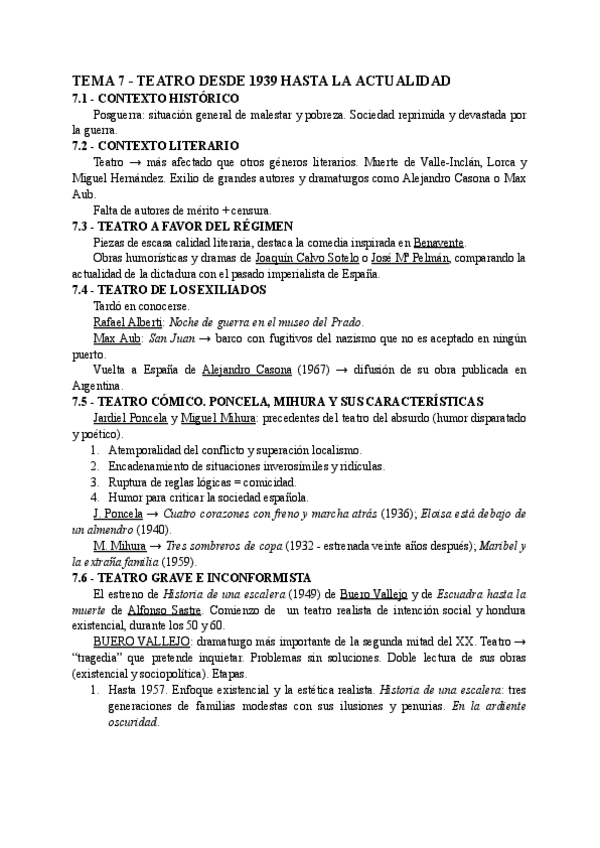 TEMA 7 - TEATRO DESDE 1939 HASTA LA ACTUALIDAD
7.1 - CONTEXTO HISTÓRICO

Posguerra: situación general de malestar y pobreza. Sociedad reprimida y devastada por la guerra.

7.2 - CONTEXTO LITERARIO

Teatro → más afectado que otros géneros literarios. Muerte de Valle-Inclán, Lorca y Miguel Hernández. Exilio de grandes autores y dramaturgos como Alejandro Casona o Max Aub.

Falta de autores de mérito + censura.

7.3 - TEATRO A FAVOR DEL RÉGIMEN

Piezas de escasa calidad literaria, destaca la comedia inspirada en Benavente.

Obras humorísticas y dramas de Joaquín Calvo Sotelo o José Mª Pelmán, comparando la actualidad de la dictadura con el pasado imperialista de España.

7.4 - TEATRO DE LOS EXILIADOS

Tardó en conocerse.

Rafael Alberti: Noche de guerra en el museo del Prado.

Max Aub: San Juan → barco con fugitivos del nazismo que no es aceptado en ningún puerto.

Vuelta a España de Alejandro Casona (1967) → difusión de su obra publicada en Argentina.

7.5 - TEATRO CÓMICO. PONCELA, MIHURA Y SUS CARACTERÍSTICAS

Jardiel Poncela y Miguel Mihura: precedentes del teatro del absurdo (humor disparatado y poético).

1. Atemporalidad del conflicto y superación localismo.
2. Encadenamiento de situaciones inverosímiles y ridículas.
3. Ruptura de reglas lógicas = comicidad.
4. Humor para criticar la sociedad española.

J. Poncela → Cuatro corazones con freno y marcha atrás (1936); Eloísa está debajo de un almendro (1940).

M. Mihura → Tres sombreros de copa (1932 - estrenada veinte años después); Maribel y la extraña familia (1959).

7.6 - TEATRO GRAVE E INCONFORMISTA

El estreno de Historia de una escalera (1949) de Buero Vallejo y de Escuadra hasta la muerte de Alfonso Sastre. Comienzo de un teatro realista de intención social y hondura existencial, durante los 50 y 60.

BUERO VALLEJO: dramaturgo más importante de la segunda mitad del XX. Teatro → "tragedia" que pretende inquietar. Problemas sin soluciones. Doble lectura de sus obras (existencial y sociopolítica). Etapas.

1. Hasta 1957. Enfoque existencial y la estética realista. Historia de una escalera: tres generaciones de familias modestas con sus ilusiones y penurias. En la ardiente oscuridad.